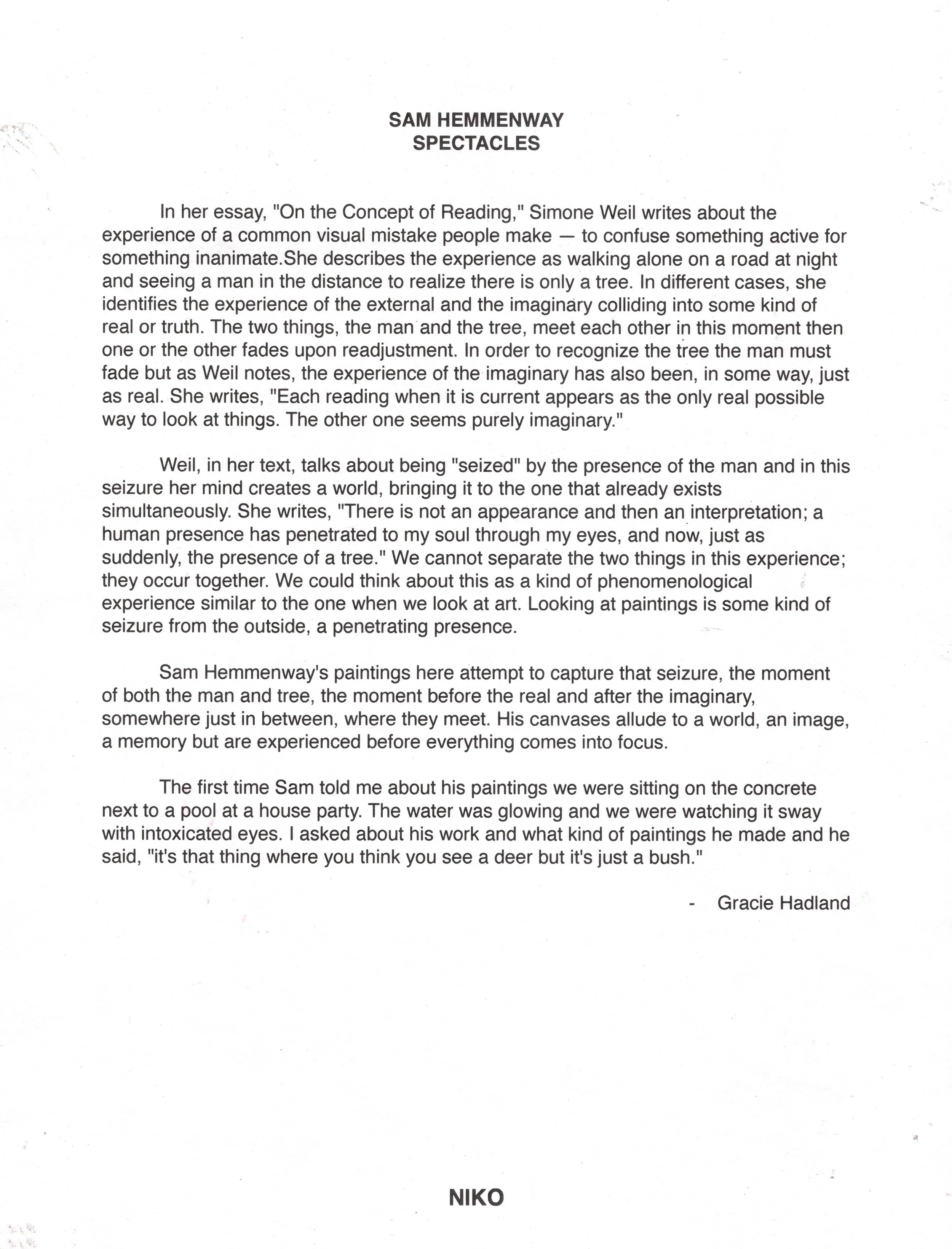 SAM HEMMENWAY
SPECTACLES

In her essay, "On the Concept of Reading," Simone Weil writes about the experience of a common visual mistake people make — to confuse something active for something inanimate.She describes the experience as walking alone on a road at night and seeing a man in the distance to realize there is only a tree. In different cases, she identifies the experience of the external and the imaginary colliding into some kind of real or truth. The two things, the man and the tree, meet each other in this moment then one or the other fades upon readjustment. In order to recognize the tree the man must fade but as Weil notes, the experience of the imaginary has also been, in some way, just as real. She writes, "Each reading when it is current appears as the only real possible way to look at things. The other one seems purely imaginary."

Weil, in her text, talks about being "seized" by the presence of the man and in this seizure her mind creates a world, bringing it to the one that already exists simultaneously. She writes, "There is not an appearance and then an interpretation; a human presence has penetrated to my soul through my eyes, and now, just as suddenly, the presence of a tree." We cannot separate the two things in this experience; they occur together. We could think about this as a kind of phenomenological experience similar to the one when we look at art. Looking at paintings is some kind of seizure from the outside, a penetrating presence.

Sam Hemmenway's paintings here attempt to capture that seizure, the moment of both the man and tree, the moment before the real and after the imaginary, somewhere just in between, where they meet. His canvases allude to a world, an image, a memory but are experienced before everything comes into focus.

The first time Sam told me about his paintings we were sitting on the concrete next to a pool at a house party. The water was glowing and we were watching it sway with intoxicated eyes. I asked about his work and what kind of paintings he made and he said, "it's that thing where you think you see a deer but it's just a bush."

- Gracie Hadland

NIKO